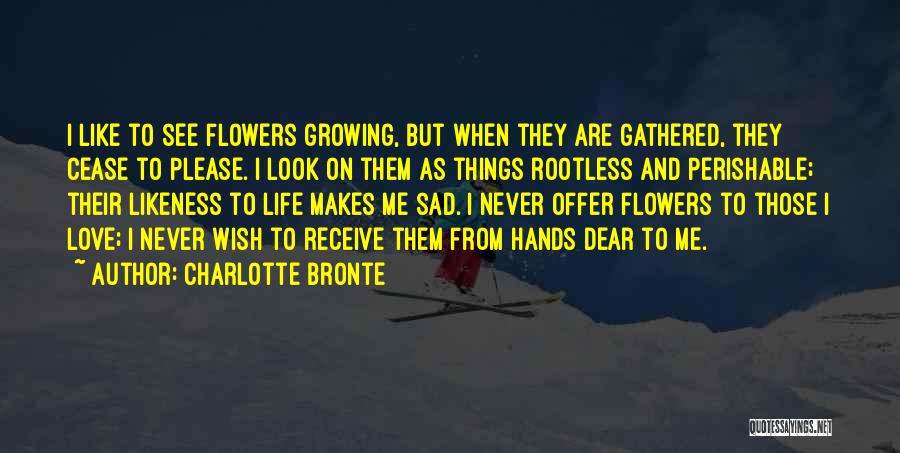 I LIKE TO SEE FLOWERS GROWING, BUT WHEN THEY ARE GATHERED, THEY CEASE TO PLEASE. I LOOK ON THEM AS THINGS ROOTLESS AND PERISHABLE; THEIR LIKENESS TO LIFE MAKES ME SAD. I NEVER OFFER FLOWERS TO THOSE I LOVE; I NEVER WISH TO RECEIVE THEM FROM HANDS DEAR TO ME.

~ AUTHOR: CHARLOTTE BRONTE

QUOTESSAYINGS.NET